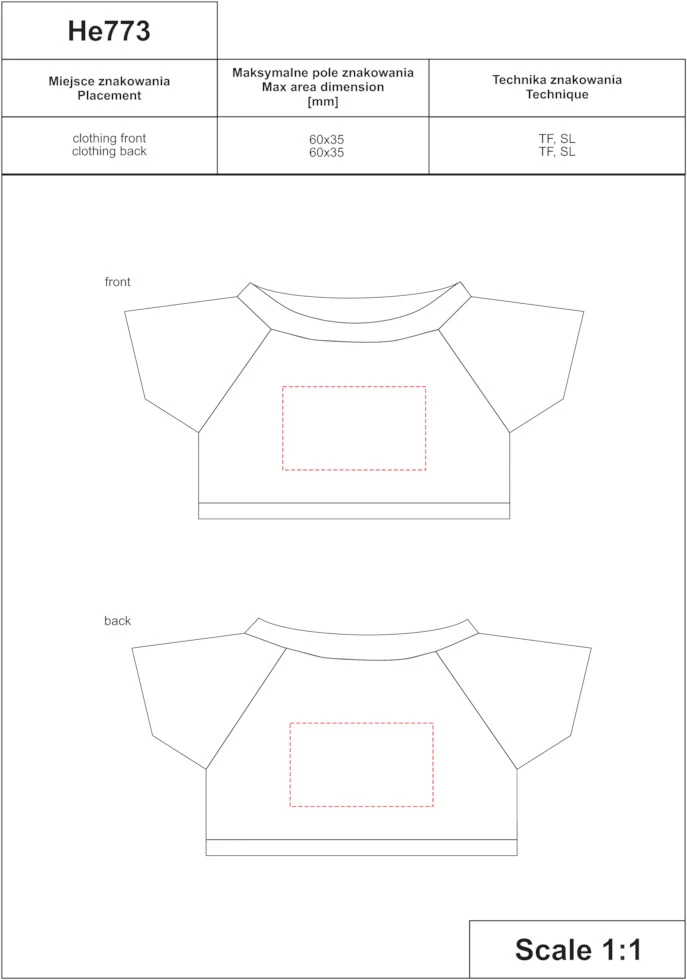 He773

| Miejsce znakowania Placement | Maksymalne pole znakowania Max area dimension [mm] | Technika znakowania Technique |
|---|---|---|
| clothing front clothing back | 60x35 60x35 | TF, SL TF, SL |

front

back

Scale 1:1